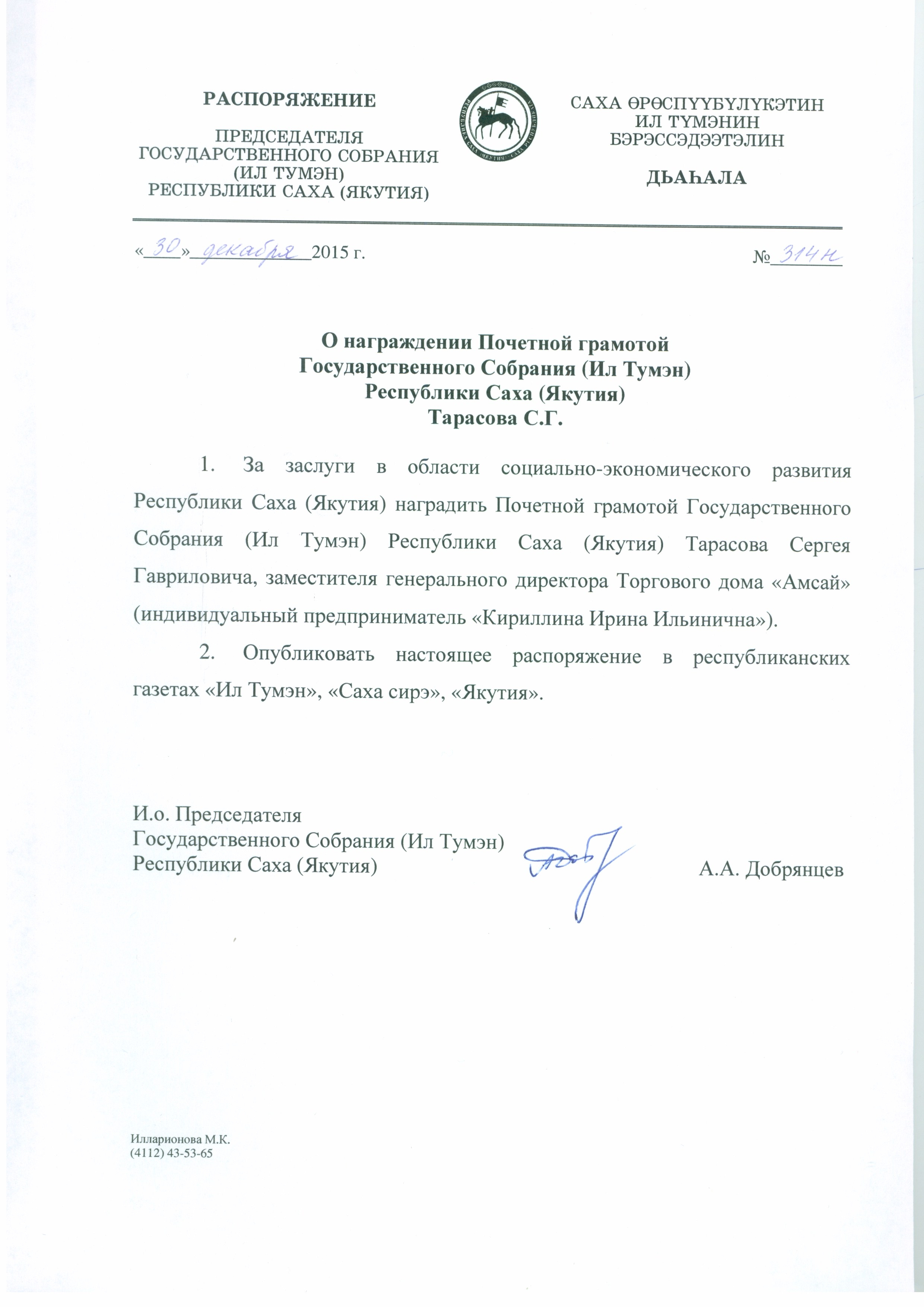 РАСПОРЯЖЕНИЕ

ПРЕДСЕДАТЕЛЯ
ГОСУДАРСТВЕННОГО СОБРАНИЯ
(ИЛ ТУМЭН)
РЕСПУБЛИКИ САХА (ЯКУТИЯ)

САХА ӨРӨСПҮҮБҮЛҮКЭТИН
ИЛ ТҮМЭНИН
БЭРЭССЭДЭЭТЭЛИН

ДЬАҺАЛА

«30» декабря 2015 г.

№ 314н

О награждении Почетной грамотой
Государственного Собрания (Ил Тумэн)
Республики Саха (Якутия)
Тарасова С.Г.

1. За заслуги в области социально-экономического развития Республики Саха (Якутия) наградить Почетной грамотой Государственного Собрания (Ил Тумэн) Республики Саха (Якутия) Тарасова Сергея Гавриловича, заместителя генерального директора Торгового дома «Амсай» (индивидуальный предприниматель «Кириллина Ирина Ильинична»).

2. Опубликовать настоящее распоряжение в республиканских газетах «Ил Тумэн», «Саха сирэ», «Якутия».

И.о. Председателя
Государственного Собрания (Ил Тумэн)
Республики Саха (Якутия)

А.А. Добрянцев

Илларионова М.К.
(4112) 43-53-65